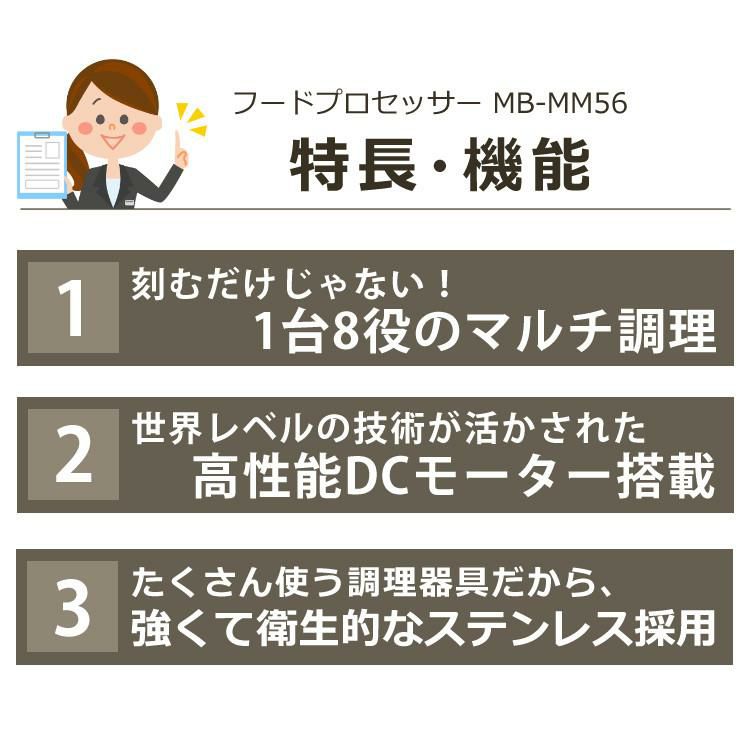 フードプロセッサー MB-MM56

特長・機能

1
刻むだけじゃない！
1台8役のマルチ調理

2
世界レベルの技術が活かされた
高性能DCモーター搭載

3
たくさん使う調理器具だから、
強くて衛生的なステンレス採用